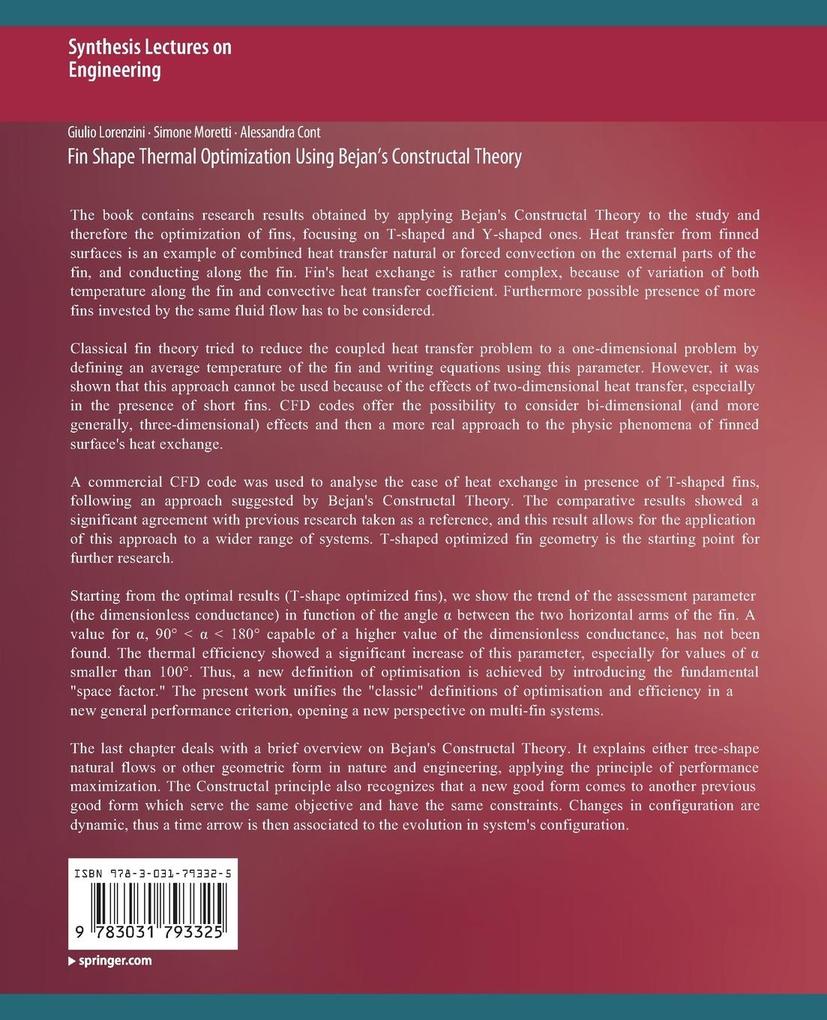 Synthesis Lectures on Engineering

Giulio Lorenzini · Simone Moretti · Alessandra Cont

Fin Shape Thermal Optimization Using Bejan's Constructal Theory

The book contains research results obtained by applying Bejan's Constructal Theory to the study and therefore the optimization of fins, focusing on T-shaped and Y-shaped ones. Heat transfer from finned surfaces is an example of combined heat transfer natural or forced convection on the external parts of the fin, and conducting along the fin. Fin's heat exchange is rather complex, because of variation of both temperature along the fin and convective heat transfer coefficient. Furthermore possible presence of more fins invested by the same fluid flow has to be considered.

Classical fin theory tried to reduce the coupled heat transfer problem to a one-dimensional problem by defining an average temperature of the fin and writing equations using this parameter. However, it was shown that this approach cannot be used because of the effects of two-dimensional heat transfer, especially in the presence of short fins. CFD codes offer the possibility to consider bi-dimensional (and more generally, three-dimensional) effects and then a more real approach to the physic phenomena of finned surface's heat exchange.

A commercial CFD code was used to analyse the case of heat exchange in presence of T-shaped fins, following an approach suggested by Bejan's Constructal Theory. The comparative results showed a significant agreement with previous research taken as a reference, and this result allows for the application of this approach to a wider range of systems. T-shaped optimized fin geometry is the starting point for further research.

Starting from the optimal results (T-shape optimized fins), we show the trend of the assessment parameter (the dimensionless conductance) in function of the angle α between the two horizontal arms of the fin. A value for α, 90° < α < 180° capable of a higher value of the dimensionless conductance, has not been found. The thermal efficiency showed a significant increase of this parameter, especially for values of α smaller than 100°. Thus, a new definition of optimisation is achieved by introducing the fundamental "space factor." The present work unifies the "classic" definitions of optimisation and efficiency in a new general performance criterion, opening a new perspective on multi-fin systems.

The last chapter deals with a brief overview on Bejan's Constructal Theory. It explains either tree-shape natural flows or other geometric form in nature and engineering, applying the principle of performance maximization. The Constructal principle also recognizes that a new good form comes to another previous good form which serve the same objective and have the same constraints. Changes in configuration are dynamic, thus a time arrow is then associated to the evolution in system's configuration.

ISBN 978-3-031-79332-5

9 783031 793325

springer.com